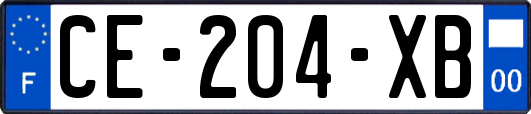 F

CE-204-XB

00